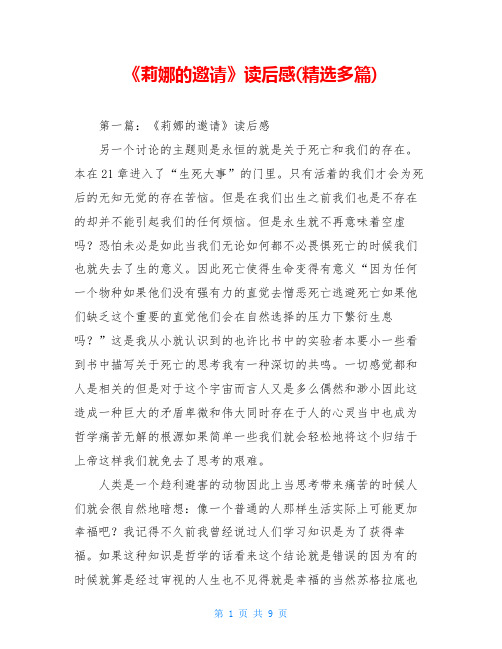 《莉娜的邀请》读后感(精选多篇)

第一篇：《莉娜的邀请》读后感

另一个讨论的主题则是永恒的就是关于死亡和我们的存在。本在21章进入了“生死大事”的门里。只有活着的我们才会为死后的无知无觉的存在苦恼。但是在我们出生之前我们也是不存在的却并不能引起我们的任何烦恼。但是永生就不再意味着空虚吗？恐怕未必是如此当我们无论如何都不必畏惧死亡的时候我们也就失去了生的意义。因此死亡使得生命变得有意义“因为任何一个物种如果他们没有强有力的直觉去憎恶死亡逃避死亡如果他们缺乏这个重要的直觉他们会在自然选择的压力下繁衍生息吗？”这是我从小就认识到的也许比书中的实验者本要小一些看到书中描写关于死亡的思考我有一种深切的共鸣。一切感觉都和人是相关的但是对于这个宇宙而言人又是多么偶然和渺小因此这造成一种巨大的矛盾卑微和伟大同时存在于人的心灵当中也成为哲学痛苦无解的根源如果简单一些我们就会轻松地将这个归结于上帝这样我们就免去了思考的艰难。

人类是一个趋利避害的动物因此上当思考带来痛苦的时候人们就会很自然地暗想：像一个普通的人那样生活实际上可能更加幸福吧？我记得不久前我曾经说过人们学习知识是为了获得幸福。如果这种知识是哲学的话看来这个结论就是错误的因为有的时候就算是经过审视的人生也不见得就是幸福的当然苏格拉底也

第 1 页 共 9 页